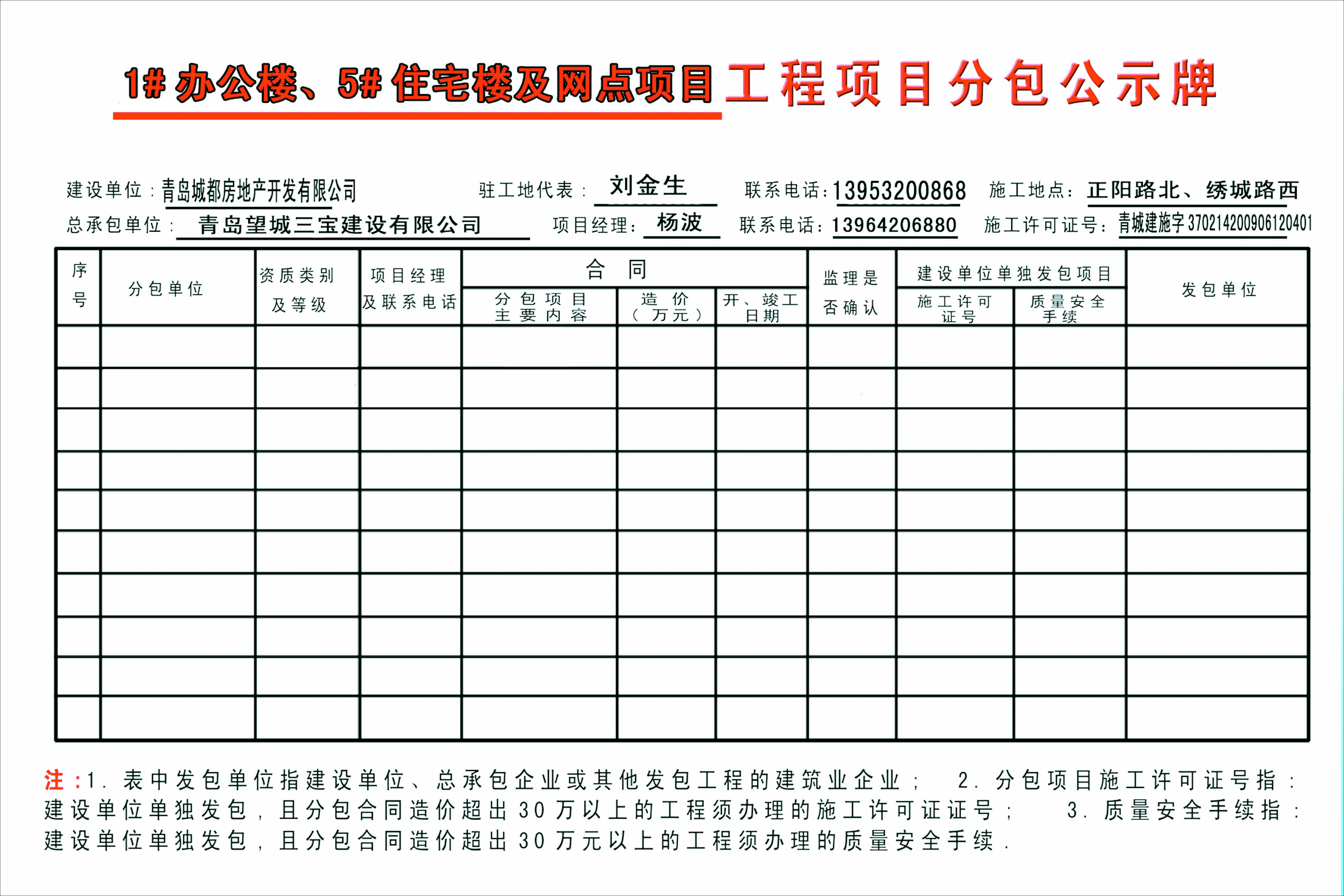 1# 办公楼、5# 住宅楼及网点项目工程项目分包公示牌

建设单位：青岛城都房地产开发有限公司　驻工地代表：刘金生　联系电话：13953200868　施工地点：正阳路北、绣城路西

总承包单位：青岛望城三宝建设有限公司　项目经理：杨波　联系电话：13964206880　施工许可证号：青城建施字 370214200906120401

| 序号 | 分包单位 | 资质类别及等级 | 项目经理及联系电话 | 合同 分包项目主要内容 | 合同 造价（万元） | 合同 开、竣工日期 | 监理是否确认 | 建设单位单独发包项目 施工许可证号 | 建设单位单独发包项目 质量安全手续 | 发包单位 |
|---|---|---|---|---|---|---|---|---|---|---|
| | | | | | | | | | | |
| | | | | | | | | | | |
| | | | | | | | | | | |
| | | | | | | | | | | |
| | | | | | | | | | | |
| | | | | | | | | | | |
| | | | | | | | | | | |
| | | | | | | | | | | |
| | | | | | | | | | | |
| | | | | | | | | | | |

注：1. 表中发包单位指建设单位、总承包企业或其他发包工程的建筑业企业； 2. 分包项目施工许可证号指：建设单位单独发包，且分包合同造价超出30万以上的工程须办理的施工许可证证号； 3. 质量安全手续指：建设单位单独发包，且分包合同造价超出30万元以上的工程须办理的质量安全手续.